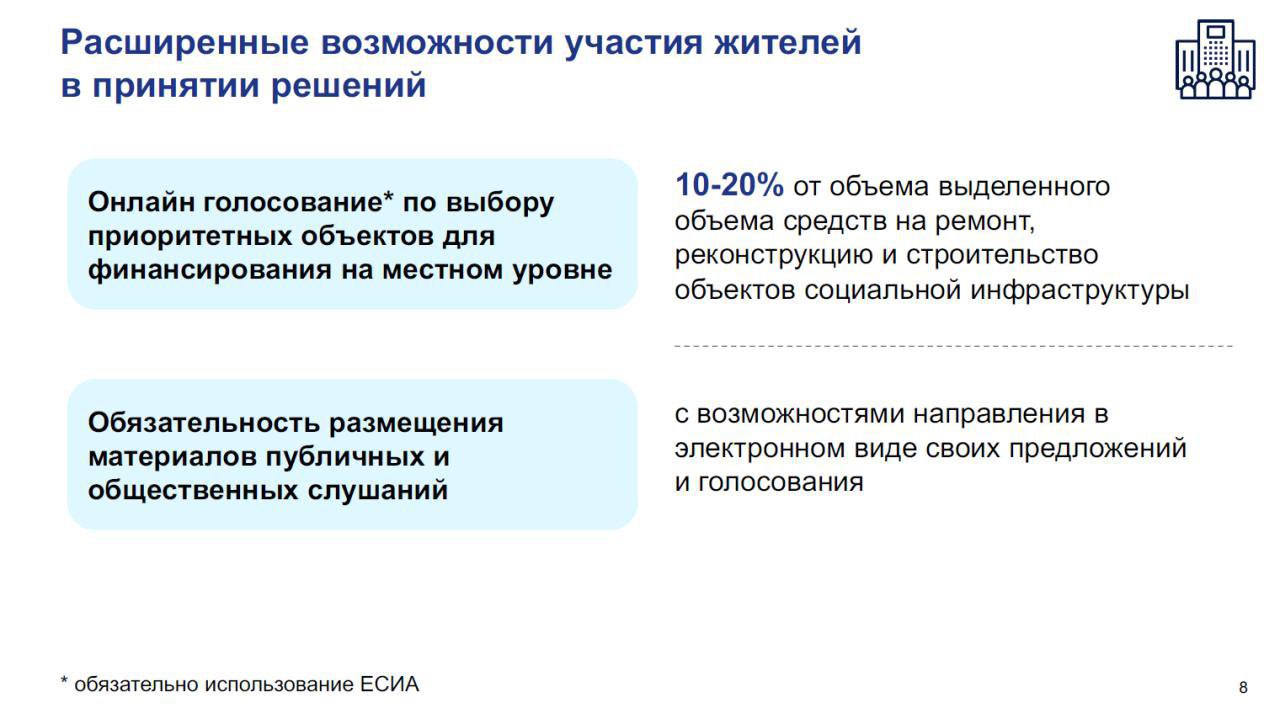 Расширенные возможности участия жителей в принятии решений

Онлайн голосование* по выбору приоритетных объектов для финансирования на местном уровне

10-20% от объема выделенного объема средств на ремонт, реконструкцию и строительство объектов социальной инфраструктуры

Обязательность размещения материалов публичных и общественных слушаний

с возможностями направления в электронном виде своих предложений и голосования

* обязательно использование ЕСИА

8